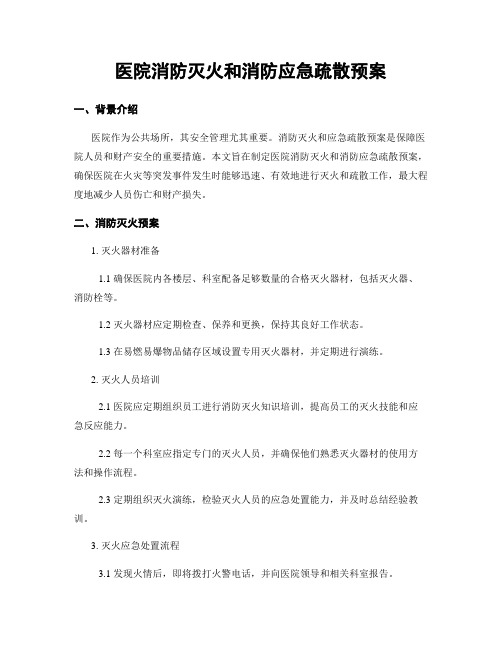 医院消防灭火和消防应急疏散预案

一、背景介绍

医院作为公共场所，其安全管理尤其重要。消防灭火和应急疏散预案是保障医院人员和财产安全的重要措施。本文旨在制定医院消防灭火和消防应急疏散预案，确保医院在火灾等突发事件发生时能够迅速、有效地进行灭火和疏散工作，最大程度地减少人员伤亡和财产损失。

二、消防灭火预案

1. 灭火器材准备

1.1 确保医院内各楼层、科室配备足够数量的合格灭火器材，包括灭火器、消防栓等。

1.2 灭火器材应定期检查、保养和更换，保持其良好工作状态。

1.3 在易燃易爆物品储存区域设置专用灭火器材，并定期进行演练。

2. 灭火人员培训

2.1 医院应定期组织员工进行消防灭火知识培训，提高员工的灭火技能和应急反应能力。

2.2 每一个科室应指定专门的灭火人员，并确保他们熟悉灭火器材的使用方法和操作流程。

2.3 定期组织灭火演练，检验灭火人员的应急处置能力，并及时总结经验教训。

3. 灭火应急处置流程

3.1 发现火情后，即将拨打火警电话，并向医院领导和相关科室报告。